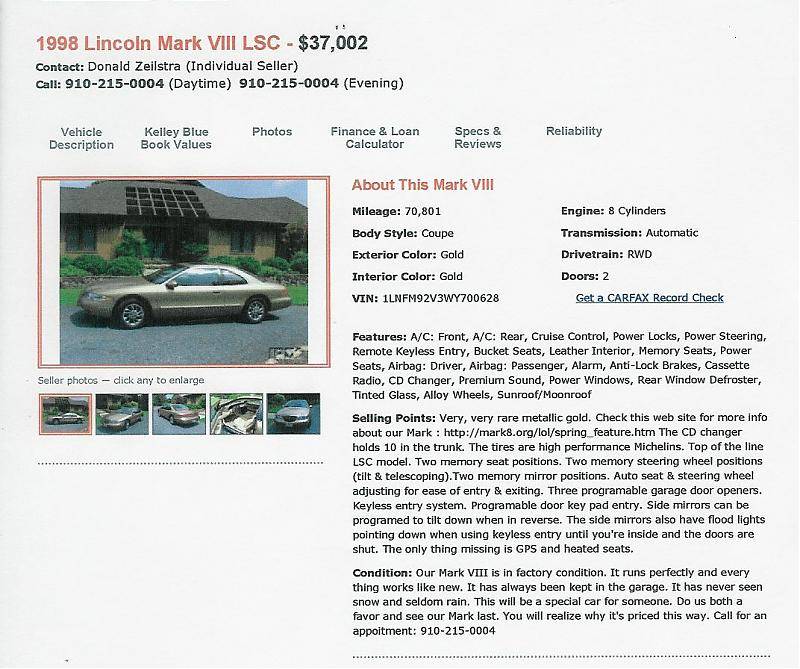 1998 Lincoln Mark VIII LSC - $37,002

Contact: Donald Zeilstra (Individual Seller)
Call: 910-215-0004 (Daytime) 910-215-0004 (Evening)

Vehicle Description
Kelley Blue Book Values
Photos
Finance & Loan Calculator
Specs & Reviews
Reliability

Seller photos — click any to enlarge

About This Mark VIII

Mileage: 70,801
Body Style: Coupe
Exterior Color: Gold
Interior Color: Gold
VIN: 1LNFM92V3WY700628

Engine: 8 Cylinders
Transmission: Automatic
Drivetrain: RWD
Doors: 2
Get a CARFAX Record Check

Features: A/C: Front, A/C: Rear, Cruise Control, Power Locks, Power Steering, Remote Keyless Entry, Bucket Seats, Leather Interior, Memory Seats, Power Seats, Airbag: Driver, Airbag: Passenger, Alarm, Anti-Lock Brakes, Cassette Radio, CD Changer, Premium Sound, Power Windows, Rear Window Defroster, Tinted Glass, Alloy Wheels, Sunroof/Moonroof

Selling Points: Very, very rare metallic gold. Check this web site for more info about our Mark : http://mark8.org/lol/spring_feature.htm The CD changer holds 10 in the trunk. The tires are high performance Michelins. Top of the line LSC model. Two memory seat positions. Two memory steering wheel positions (tilt & telescoping).Two memory mirror positions. Auto seat & steering wheel adjusting for ease of entry & exiting. Three programable garage door openers. Keyless entry system. Programable door key pad entry. Side mirrors can be programed to tilt down when in reverse. The side mirrors also have flood lights pointing down when using keyless entry until you're inside and the doors are shut. The only thing missing is GPS and heated seats.

Condition: Our Mark VIII is in factory condition. It runs perfectly and every thing works like new. It has always been kept in the garage. It has never seen snow and seldom rain. This will be a special car for someone. Do us both a favor and see our Mark last. You will realize why it's priced this way. Call for an appoitment: 910-215-0004